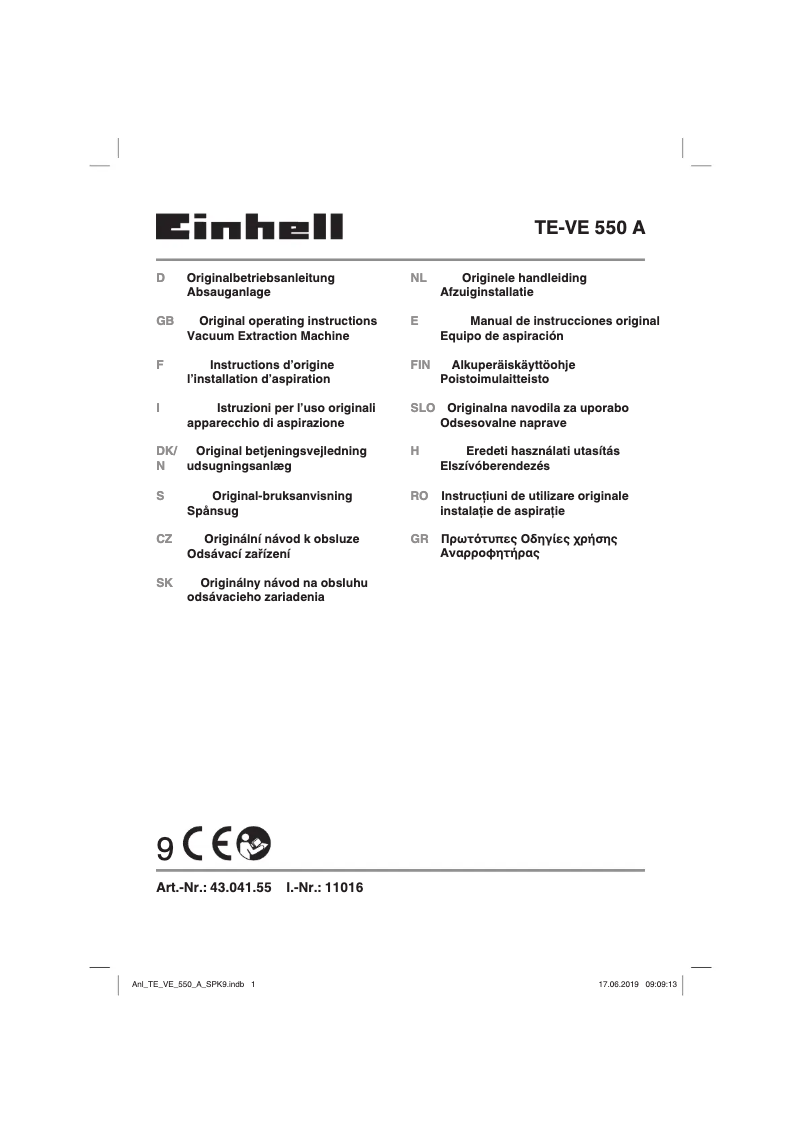 Einhell

TE-VE 550 A

D Originalbetriebsanleitung Absauganlage

GB Original operating instructions Vacuum Extraction Machine

F Instructions d'origine l'installation d'aspiration

I Istruzioni per l'uso originali apparecchio di aspirazione

DK/N Original betjeningsvejledning udsugningsanlæg

S Original-bruksanvisning Spånsug

CZ Originální návod k obsluze Odsávací zařízení

SK Originálny návod na obsluhu odsávacieho zariadenia

NL Originele handleiding Afzuiginstallatie

E Manual de instrucciones original Equipo de aspiración

FIN Alkuperäiskäyttöohje Poistoimulaitteisto

SLO Originalna navodila za uporabo Odsesovalne naprave

H Eredeti használati utasítás Elszívóberendezés

RO Instrucțiuni de utilizare originale instalație de aspirație

GR Πρωτότυπες Οδηγίες χρήσης Αναρροφητήρας

9 CE

Art.-Nr.: 43.041.55 I.-Nr.: 11016

Anl_TE_VE_550_A_SPK9.indb 1

17.06.2019 09:09:13